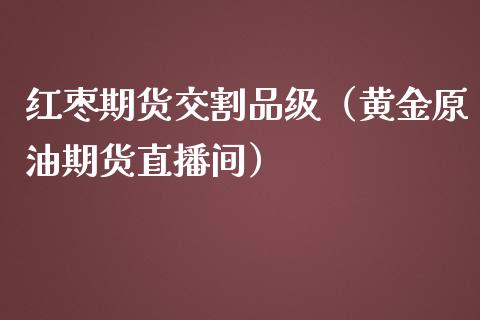 红枣期货交割品级（黄金原油期货直播间）